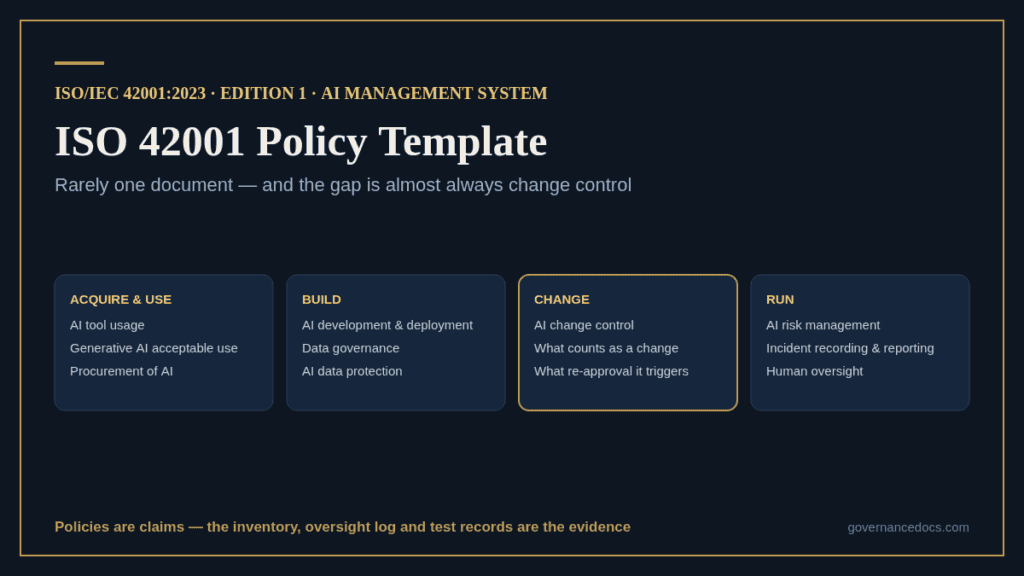 ISO/IEC 42001:2023 · EDITION 1 · AI MANAGEMENT SYSTEM

ISO 42001 Policy Template

Rarely one document — and the gap is almost always change control

ACQUIRE & USE
AI tool usage
Generative AI acceptable use
Procurement of AI

BUILD
AI development & deployment
Data governance
AI data protection

CHANGE
AI change control
What counts as a change
What re-approval it triggers

RUN
AI risk management
Incident recording & reporting
Human oversight

Policies are claims — the inventory, oversight log and test records are the evidence

governancedocs.com